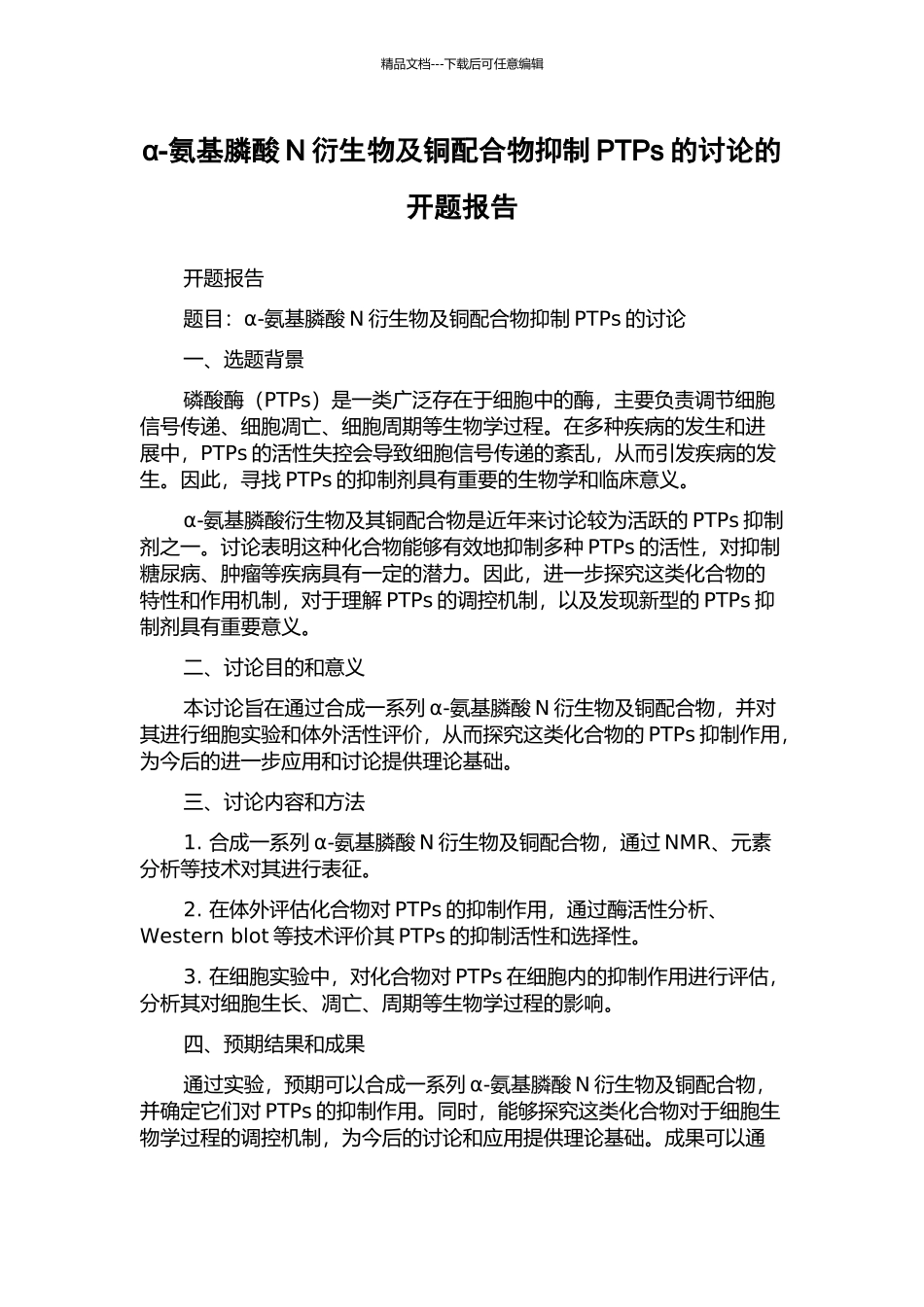 精品文档---下载后可任意编辑

α-氨基膦酸 N 衍生物及铜配合物抑制 PTPs 的讨论的开题报告

开题报告

题目：α-氨基膦酸 N 衍生物及铜配合物抑制 PTPs 的讨论

一、选题背景

磷酸酶（PTPs）是一类广泛存在于细胞中的酶，主要负责调节细胞信号传递、细胞凋亡、细胞周期等生物学过程。在多种疾病的发生和进展中，PTPs 的活性失控会导致细胞信号传递的紊乱，从而引发疾病的发生。因此，寻找 PTPs 的抑制剂具有重要的生物学和临床意义。

α-氨基膦酸衍生物及其铜配合物是近年来讨论较为活跃的 PTPs 抑制剂之一。讨论表明这种化合物能够有效地抑制多种 PTPs 的活性，对抑制糖尿病、肿瘤等疾病具有一定的潜力。因此，进一步探究这类化合物的特性和作用机制，对于理解 PTPs 的调控机制，以及发现新型的 PTPs 抑制剂具有重要意义。

二、讨论目的和意义

本讨论旨在通过合成一系列 α-氨基膦酸 N 衍生物及铜配合物，并对其进行细胞实验和体外活性评价，从而探究这类化合物的 PTPs 抑制作用，为今后的进一步应用和讨论提供理论基础。

三、讨论内容和方法

1. 合成一系列 α-氨基膦酸 N 衍生物及铜配合物，通过 NMR、元素分析等技术对其进行表征。

2. 在体外评估化合物对 PTPs 的抑制作用，通过酶活性分析、Western blot 等技术评价其 PTPs 的抑制活性和选择性。

3. 在细胞实验中，对化合物对 PTPs 在细胞内的抑制作用进行评估，分析其对细胞生长、凋亡、周期等生物学过程的影响。

四、预期结果和成果

通过实验，预期可以合成一系列 α-氨基膦酸 N 衍生物及铜配合物，并确定它们对 PTPs 的抑制作用。同时，能够探究这类化合物对于细胞生物学过程的调控机制，为今后的讨论和应用提供理论基础。成果可以通